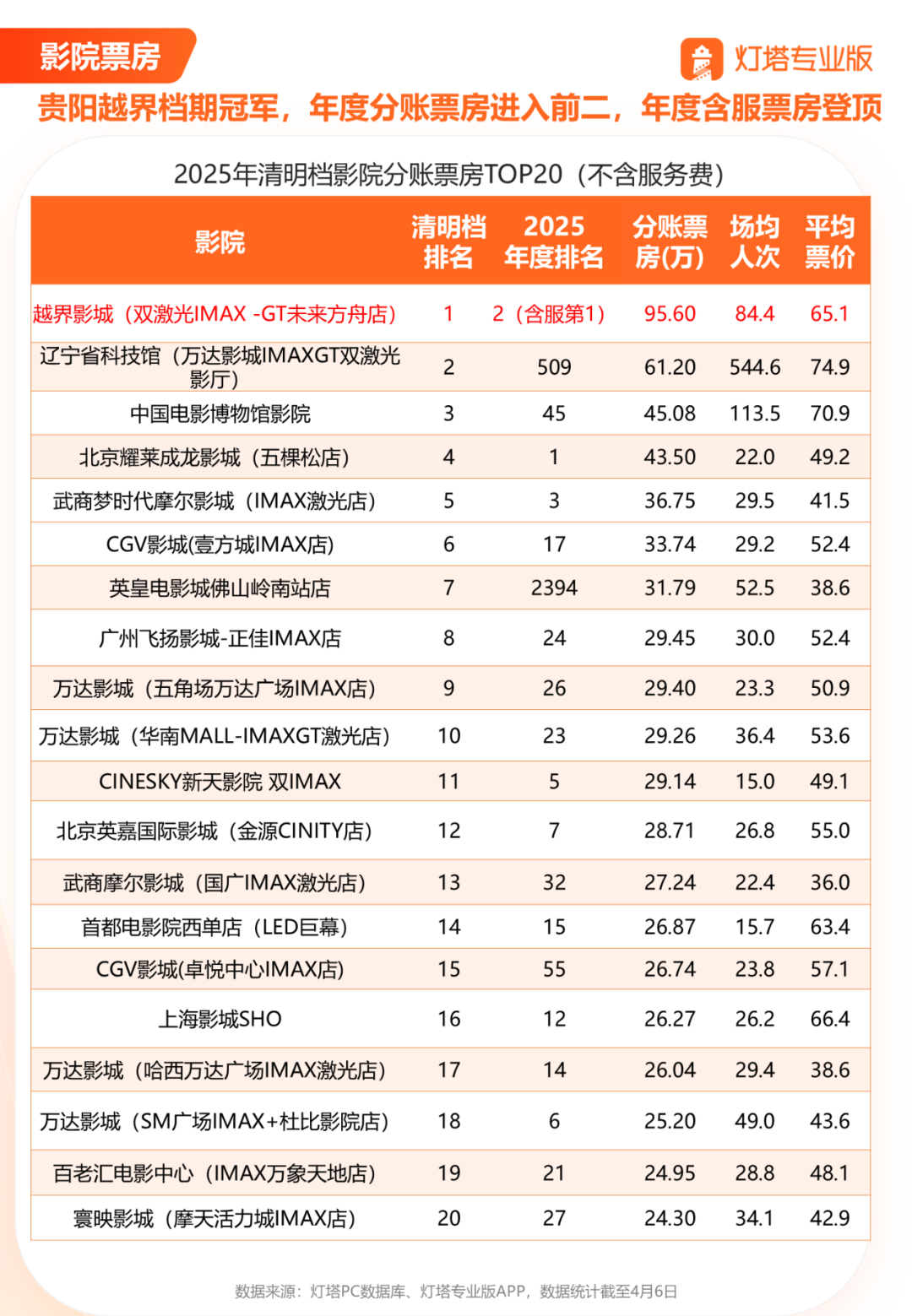 影院票房

灯塔专业版

贵阳越界档期冠军，年度分账票房进入前二，年度含服票房登顶

2025年清明档影院分账票房TOP20（不含服务费）

| 影院 | 清明档排名 | 2025年度排名 | 分账票房(万) | 场均人次 | 平均票价 |
|---|---|---|---|---|---|
| 越界影城（双激光IMAX -GT未来方舟店） | 1 | 2（含服第1） | 95.60 | 84.4 | 65.1 |
| 辽宁省科技馆（万达影城IMAXGT双激光影厅） | 2 | 509 | 61.20 | 544.6 | 74.9 |
| 中国电影博物馆影院 | 3 | 45 | 45.08 | 113.5 | 70.9 |
| 北京耀莱成龙影城（五棵松店） | 4 | 1 | 43.50 | 22.0 | 49.2 |
| 武商梦时代摩尔影城（IMAX激光店） | 5 | 3 | 36.75 | 29.5 | 41.5 |
| CGV影城(壹方城IMAX店) | 6 | 17 | 33.74 | 29.2 | 52.4 |
| 英皇电影城佛山岭南站店 | 7 | 2394 | 31.79 | 52.5 | 38.6 |
| 广州飞扬影城-正佳IMAX店 | 8 | 24 | 29.45 | 30.0 | 52.4 |
| 万达影城（五角场万达广场IMAX店） | 9 | 26 | 29.40 | 23.3 | 50.9 |
| 万达影城（华南MALL-IMAXGT激光店） | 10 | 23 | 29.26 | 36.4 | 53.6 |
| CINESKY新天影院 双IMAX | 11 | 5 | 29.14 | 15.0 | 49.1 |
| 北京英嘉国际影城（金源CINITY店） | 12 | 7 | 28.71 | 26.8 | 55.0 |
| 武商摩尔影城（国广IMAX激光店） | 13 | 32 | 27.24 | 22.4 | 36.0 |
| 首都电影院西单店（LED巨幕） | 14 | 15 | 26.87 | 15.7 | 63.4 |
| CGV影城(卓悦中心IMAX店) | 15 | 55 | 26.74 | 23.8 | 57.1 |
| 上海影城SHO | 16 | 12 | 26.27 | 26.2 | 66.4 |
| 万达影城（哈西万达广场IMAX激光店） | 17 | 14 | 26.04 | 29.4 | 38.6 |
| 万达影城（SM广场IMAX+杜比影院店） | 18 | 6 | 25.20 | 49.0 | 43.6 |
| 百老汇电影中心（IMAX万象天地店） | 19 | 21 | 24.95 | 28.8 | 48.1 |
| 寰映影城（摩天活力城IMAX店） | 20 | 27 | 24.30 | 34.1 | 42.9 |

数据来源：灯塔PC数据库、灯塔专业版APP，数据统计截至4月6日